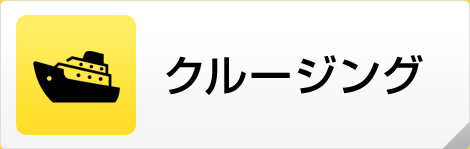 クルージング